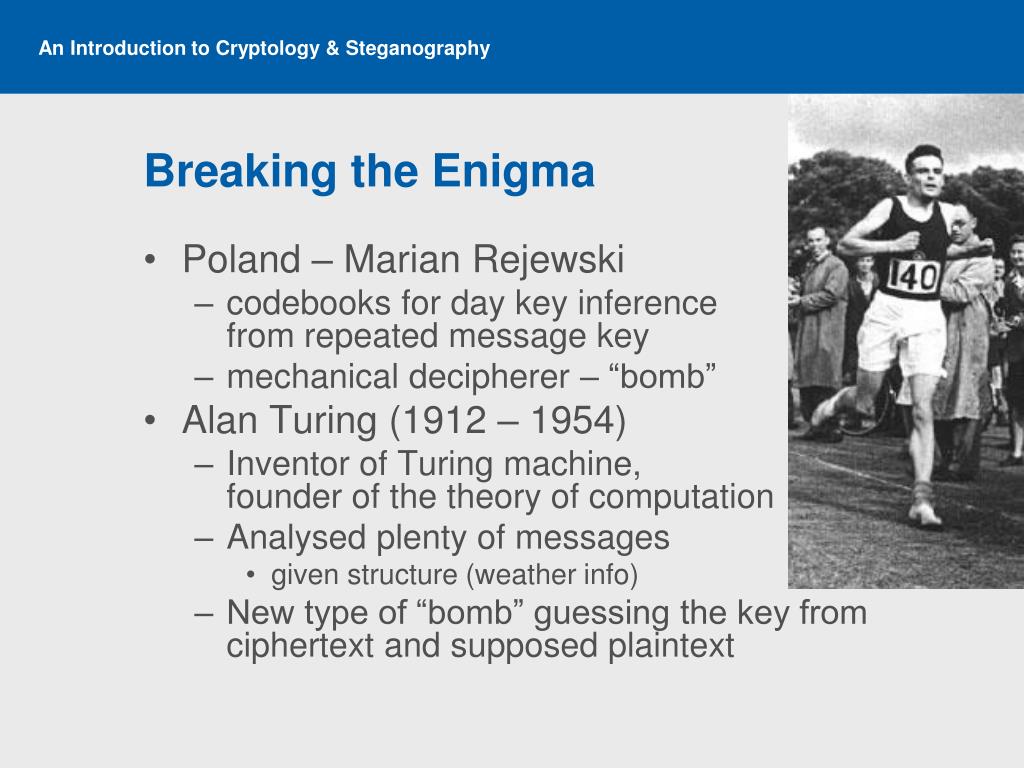 An Introduction to Cryptology & Steganography

Breaking the Enigma

• Poland – Marian Rejewski
– codebooks for day key inference from repeated message key
– mechanical decipherer – “bomb”
• Alan Turing (1912 – 1954)
– Inventor of Turing machine, founder of the theory of computation
– Analysed plenty of messages
• given structure (weather info)
– New type of “bomb” guessing the key from ciphertext and supposed plaintext

140